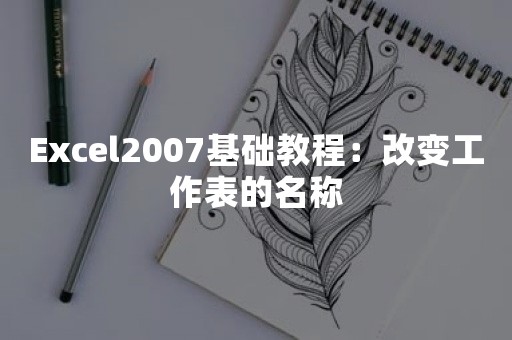 Excel2007基础教程：改变工作表的名称